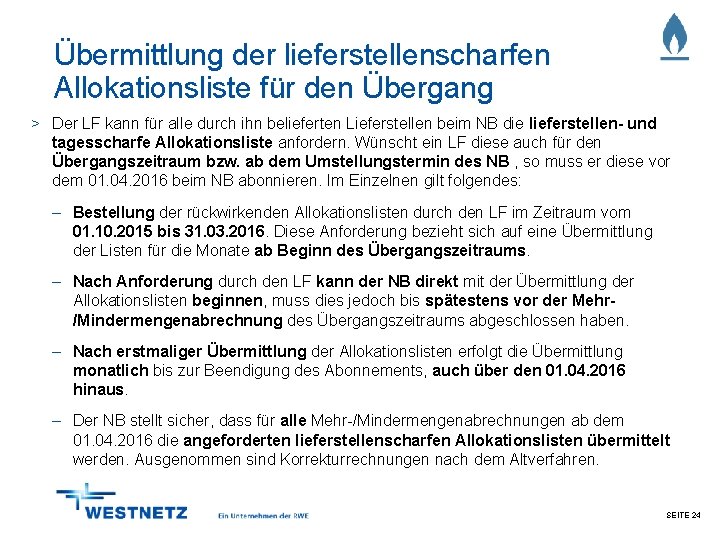 Übermittlung der lieferstellenscharfen Allokationsliste für den Übergang

> Der LF kann für alle durch ihn belieferten Lieferstellen beim NB die lieferstellen- und tagesscharfe Allokationsliste anfordern. Wünscht ein LF diese auch für den Übergangszeitraum bzw. ab dem Umstellungstermin des NB , so muss er diese vor dem 01.04.2016 beim NB abonnieren. Im Einzelnen gilt folgendes:

– Bestellung der rückwirkenden Allokationslisten durch den LF im Zeitraum vom 01.10.2015 bis 31.03.2016. Diese Anforderung bezieht sich auf eine Übermittlung der Listen für die Monate ab Beginn des Übergangszeitraums.

– Nach Anforderung durch den LF kann der NB direkt mit der Übermittlung der Allokationslisten beginnen, muss dies jedoch bis spätestens vor der Mehr-/Mindermengenabrechnung des Übergangszeitraums abgeschlossen haben.

– Nach erstmaliger Übermittlung der Allokationslisten erfolgt die Übermittlung monatlich bis zur Beendigung des Abonnements, auch über den 01.04.2016 hinaus.

– Der NB stellt sicher, dass für alle Mehr-/Mindermengenabrechnungen ab dem 01.04.2016 die angeforderten lieferstellenscharfen Allokationslisten übermittelt werden. Ausgenommen sind Korrekturrechnungen nach dem Altverfahren.

WESTNETZ

Ein Unternehmen der RWE

SEITE 24